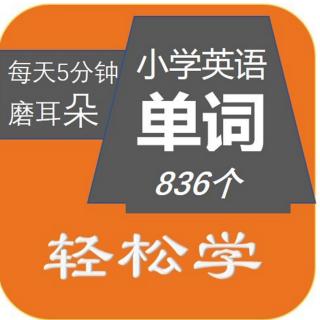 每天5分钟
磨耳朵

小学英语
单词
836个

轻松学